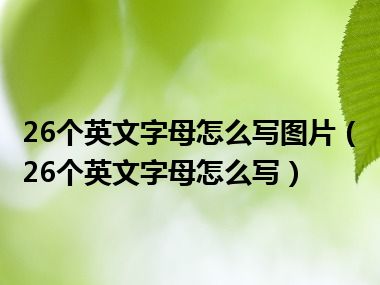 26个英文字母怎么写图片（26个英文字母怎么写）